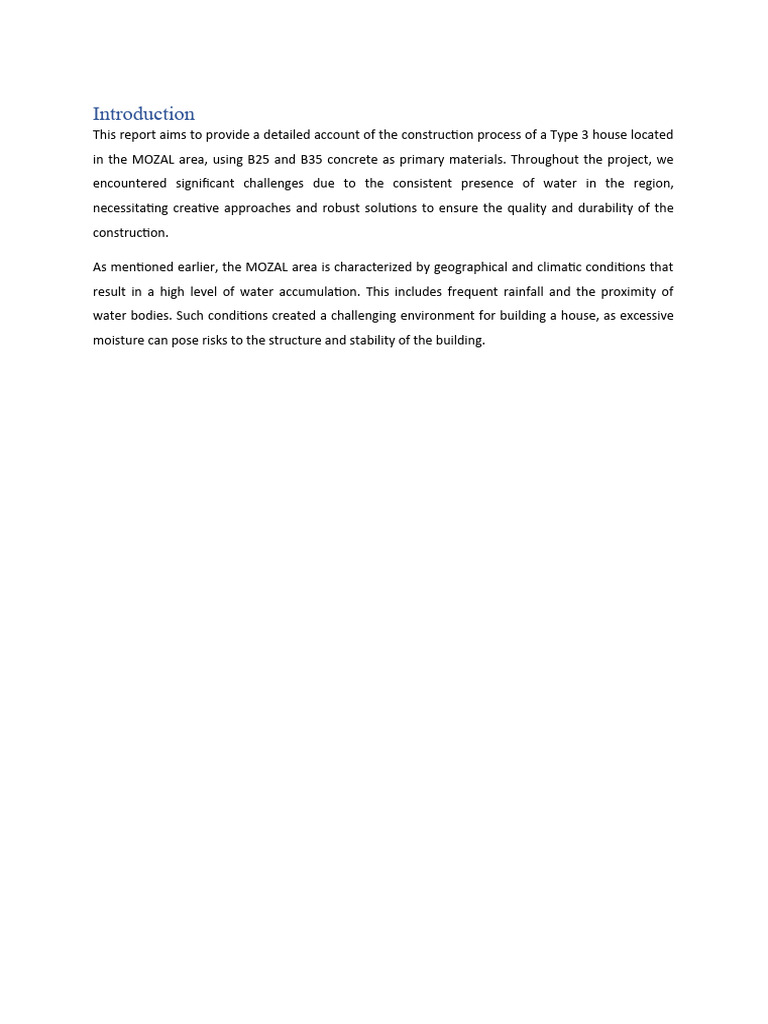 Introduction

This report aims to provide a detailed account of the construction process of a Type 3 house located in the MOZAL area, using B25 and B35 concrete as primary materials. Throughout the project, we encountered significant challenges due to the consistent presence of water in the region, necessitating creative approaches and robust solutions to ensure the quality and durability of the construction.

As mentioned earlier, the MOZAL area is characterized by geographical and climatic conditions that result in a high level of water accumulation. This includes frequent rainfall and the proximity of water bodies. Such conditions created a challenging environment for building a house, as excessive moisture can pose risks to the structure and stability of the building.